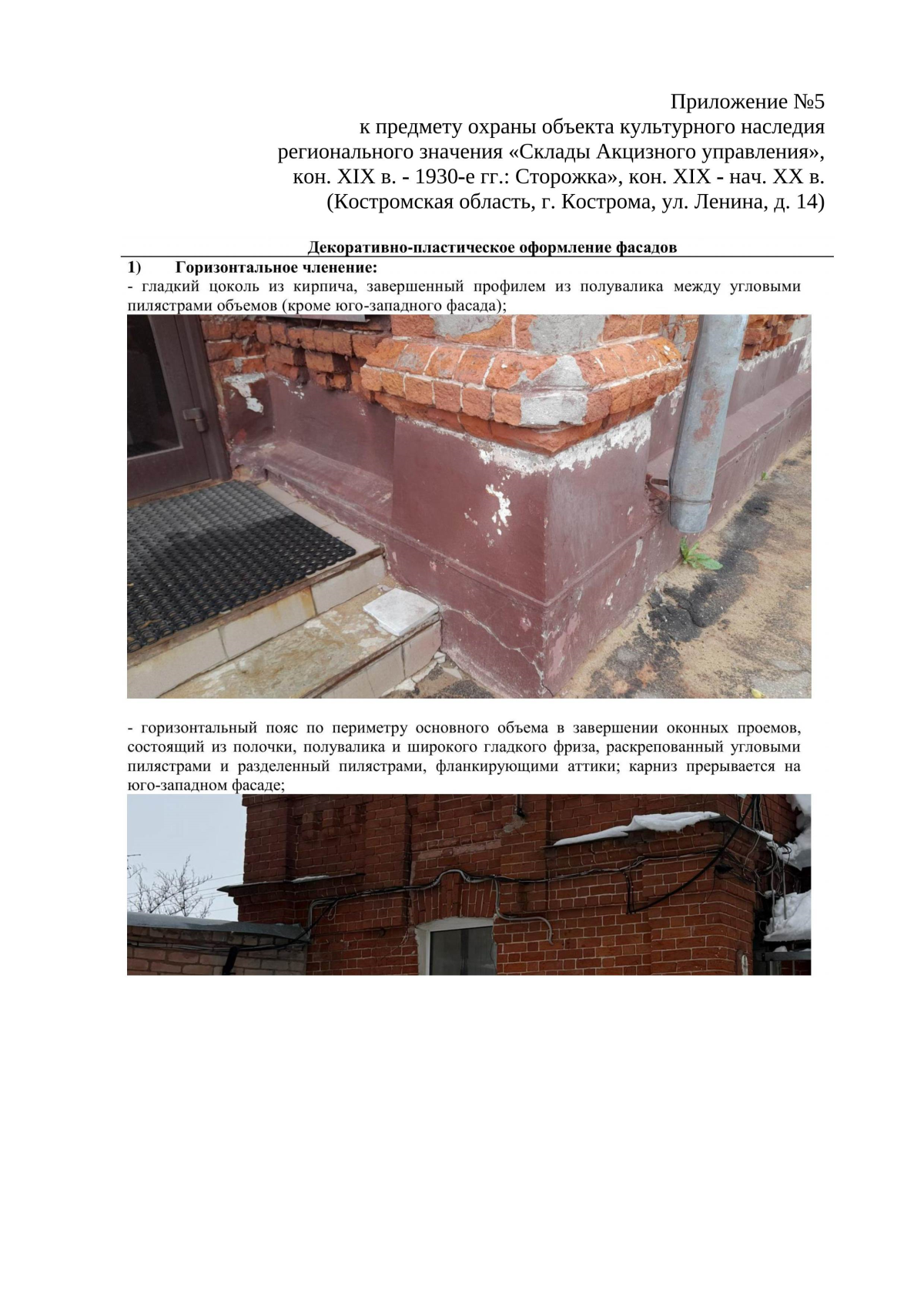 Приложение №5
к предмету охраны объекта культурного наследия регионального значения «Склады Акцизного управления», кон. XIX в. - 1930-е гг.: Сторожка», кон. XIX - нач. XX в. (Костромская область, г. Кострома, ул. Ленина, д. 14)

Декоративно-пластическое оформление фасадов

1) Горизонтальное членение:
- гладкий цоколь из кирпича, завершенный профилем из полувалика между угловыми пилястрами объемов (кроме юго-западного фасада);

- горизонтальный пояс по периметру основного объема в завершении оконных проемов, состоящий из полочки, полувалика и широкого гладкого фриза, раскрепованный угловыми пилястрами и разделенный пилястрами, фланкирующими аттики; карниз прерывается на юго-западном фасаде;